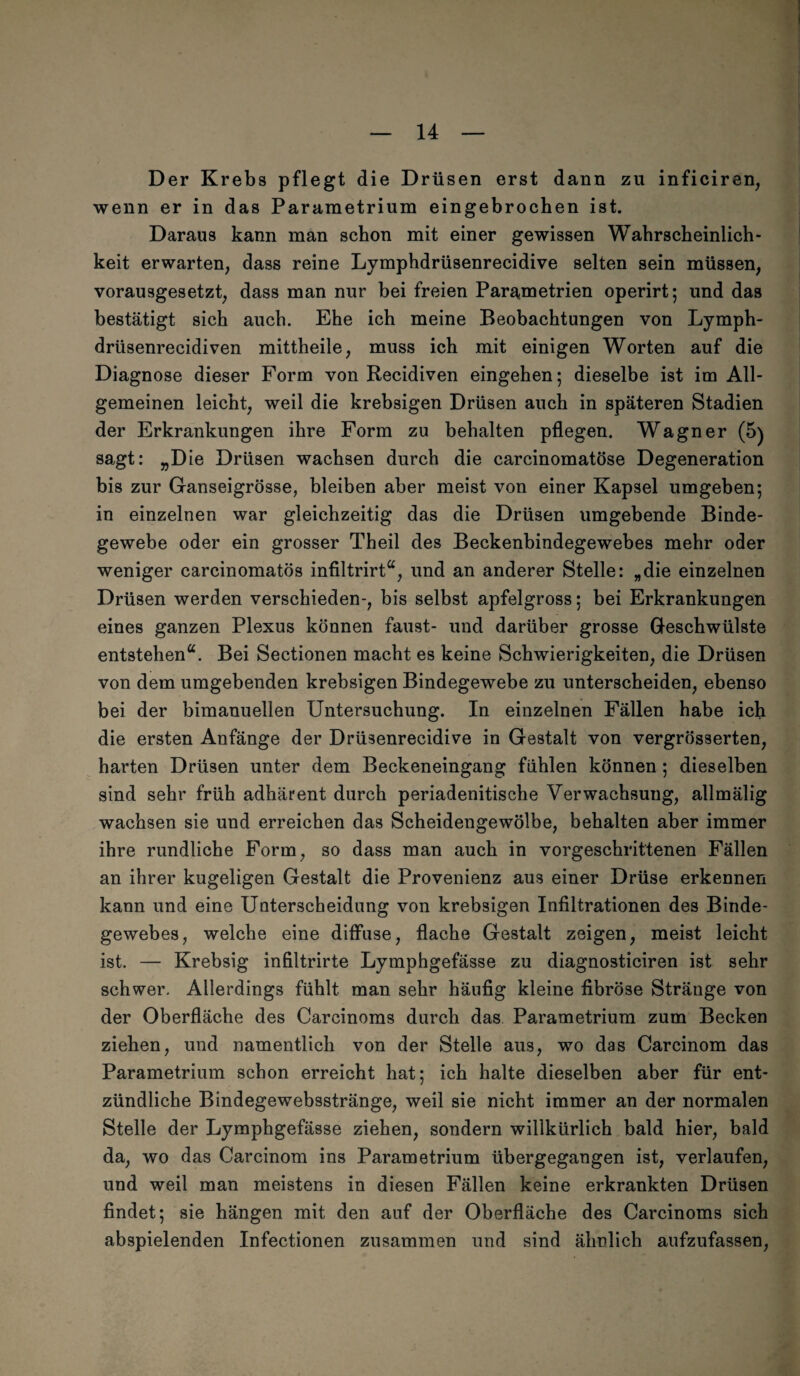 — 14 —

Der Krebs pflegt die Drüsen erst dann zu inficiren, wenn er in das Parametrium eingebrochen ist.

Daraus kann man schon mit einer gewissen Wahrscheinlichkeit erwarten, dass reine Lymphdrüsenrecidive selten sein müssen, vorausgesetzt, dass man nur bei freien Parametrien operirt; und das bestätigt sich auch. Ehe ich meine Beobachtungen von Lymphdrüsenrecidiven mittheile, muss ich mit einigen Worten auf die Diagnose dieser Form von Recidiven eingehen; dieselbe ist im Allgemeinen leicht, weil die krebsigen Drüsen auch in späteren Stadien der Erkrankungen ihre Form zu behalten pflegen. Wagner (5) sagt: „Die Drüsen wachsen durch die carcinomatöse Degeneration bis zur Ganseigrösse, bleiben aber meist von einer Kapsel umgeben; in einzelnen war gleichzeitig das die Drüsen umgebende Bindegewebe oder ein grosser Theil des Beckenbindegewebes mehr oder weniger carcinomatös infiltrirt“, und an anderer Stelle: „die einzelnen Drüsen werden verschieden-, bis selbst apfelgross; bei Erkrankungen eines ganzen Plexus können faust- und darüber grosse Geschwülste entstehen“. Bei Sectionen macht es keine Schwierigkeiten, die Drüsen von dem umgebenden krebsigen Bindegewebe zu unterscheiden, ebenso bei der bimanuellen Untersuchung. In einzelnen Fällen habe ich die ersten Anfänge der Drüsenrecidive in Gestalt von vergrösserten, harten Drüsen unter dem Beckeneingang fühlen können; dieselben sind sehr früh adhärent durch periadenitische Verwachsung, allmälig wachsen sie und erreichen das Scheidengewölbe, behalten aber immer ihre rundliche Form, so dass man auch in vorgeschrittenen Fällen an ihrer kugeligen Gestalt die Provenienz aus einer Drüse erkennen kann und eine Unterscheidung von krebsigen Infiltrationen des Bindegewebes, welche eine diffuse, flache Gestalt zeigen, meist leicht ist. — Krebsig infiltrirte Lymphgefässe zu diagnosticiren ist sehr schwer. Allerdings fühlt man sehr häufig kleine fibröse Stränge von der Oberfläche des Carcinoms durch das Parametrium zum Becken ziehen, und namentlich von der Stelle aus, wo das Carcinom das Parametrium schon erreicht hat; ich halte dieselben aber für entzündliche Bindegewebsstränge, weil sie nicht immer an der normalen Stelle der Lymphgefässe ziehen, sondern willkürlich bald hier, bald da, wo das Carcinom ins Parametrium übergegangen ist, verlaufen, und weil man meistens in diesen Fällen keine erkrankten Drüsen findet; sie hängen mit den auf der Oberfläche des Carcinoms sich abspielenden Infectionen zusammen und sind ähnlich aufzufassen,